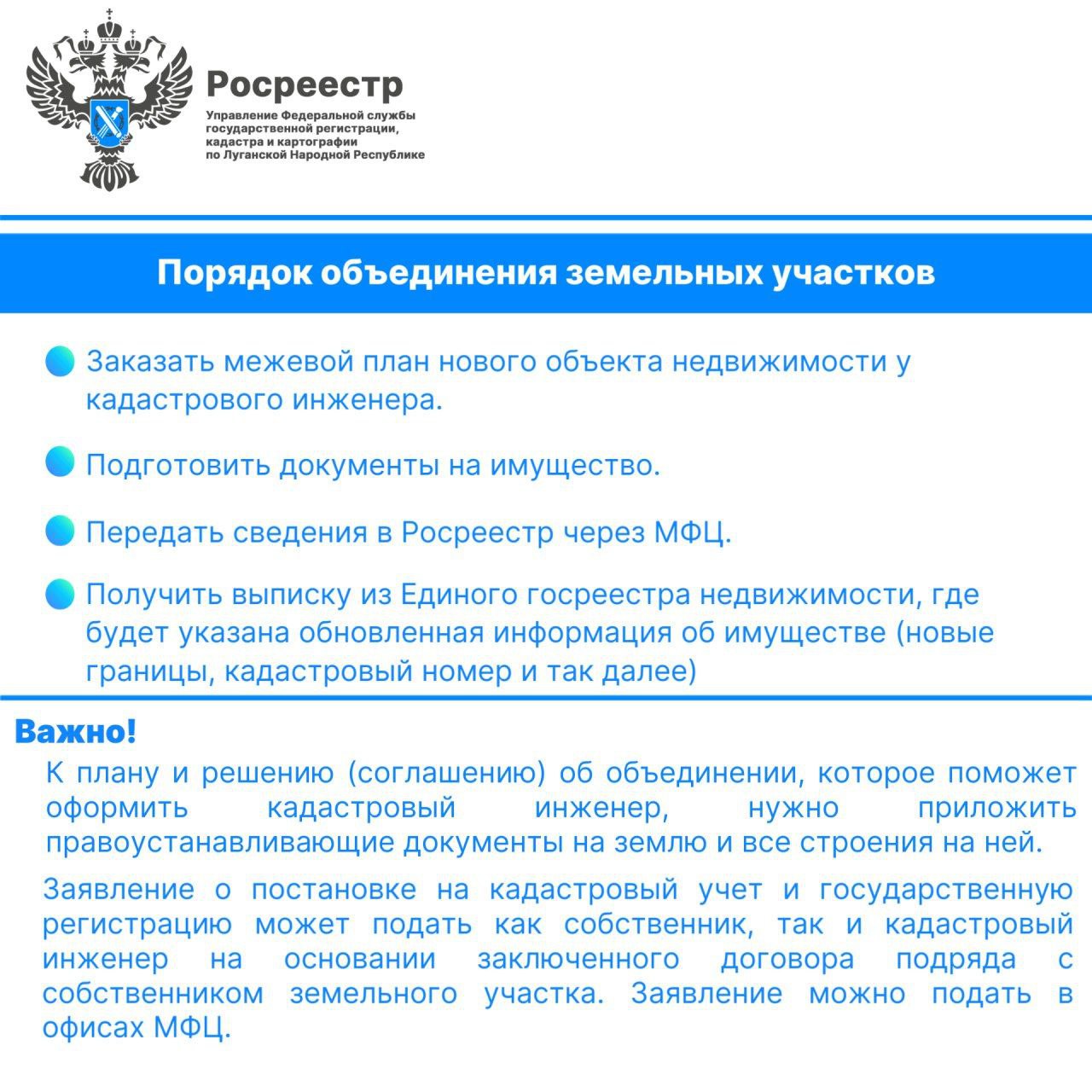 Росреестр
Управление Федеральной службы государственной регистрации, кадастра и картографии по Луганской Народной Республике

Порядок объединения земельных участков

Заказать межевой план нового объекта недвижимости у кадастрового инженера.

Подготовить документы на имущество.

Передать сведения в Росреестр через МФЦ.

Получить выписку из Единого госреестра недвижимости, где будет указана обновленная информация об имуществе (новые границы, кадастровый номер и так далее)

Важно!

К плану и решению (соглашению) об объединении, которое поможет оформить кадастровый инженер, нужно приложить правоустанавливающие документы на землю и все строения на ней.

Заявление о постановке на кадастровый учет и государственную регистрацию может подать как собственник, так и кадастровый инженер на основании заключенного договора подряда с собственником земельного участка. Заявление можно подать в офисах МФЦ.